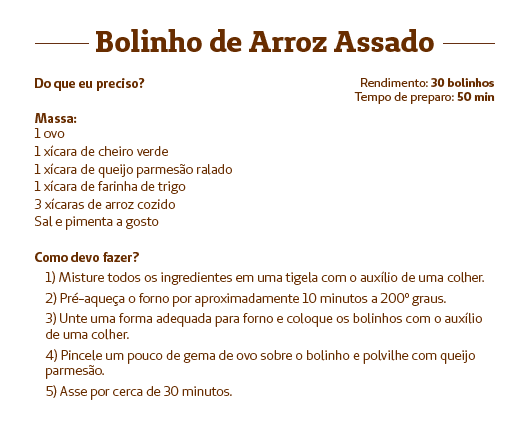 Bolinho de Arroz Assado

Do que eu preciso?

Rendimento: 30 bolinhos
Tempo de preparo: 50 min

Massa:
1 ovo
1 xícara de cheiro verde
1 xícara de queijo parmesão ralado
1 xícara de farinha de trigo
3 xícaras de arroz cozido
Sal e pimenta a gosto

Como devo fazer?

1) Misture todos os ingredientes em uma tigela com o auxílio de uma colher.

2) Pré-aqueça o forno por aproximadamente 10 minutos a 200º graus.

3) Unte uma forma adequada para forno e coloque os bolinhos com o auxílio de uma colher.

4) Pincele um pouco de gema de ovo sobre o bolinho e polvilhe com queijo parmesão.

5) Asse por cerca de 30 minutos.